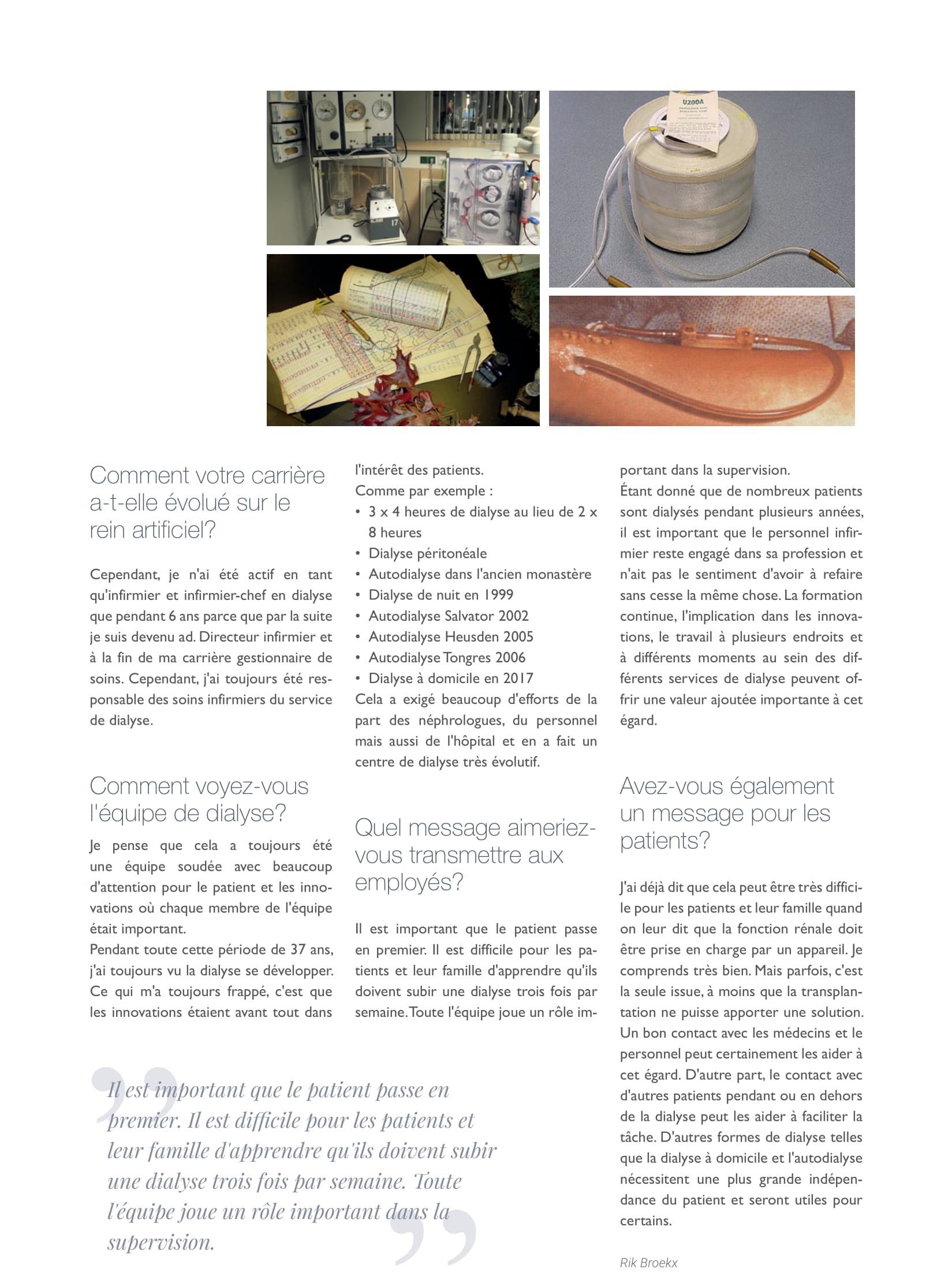 U200A

Comment votre carrière a-t-elle évolué sur le rein artificiel?

Cependant, je n'ai été actif en tant qu'infirmier et infirmier-chef en dialyse que pendant 6 ans parce que par la suite je suis devenu ad. Directeur infirmier et à la fin de ma carrière gestionnaire de soins. Cependant, j'ai toujours été responsable des soins infirmiers du service de dialyse.

Comment voyez-vous l'équipe de dialyse?

Je pense que cela a toujours été une équipe soudée avec beaucoup d'attention pour le patient et les innovations où chaque membre de l'équipe était important.
Pendant toute cette période de 37 ans, j'ai toujours vu la dialyse se développer. Ce qui m'a toujours frappé, c'est que les innovations étaient avant tout dans l'intérêt des patients.
Comme par exemple :
• 3 x 4 heures de dialyse au lieu de 2 x 8 heures
• Dialyse péritonéale
• Autodialyse dans l'ancien monastère
• Dialyse de nuit en 1999
• Autodialyse Salvator 2002
• Autodialyse Heusden 2005
• Autodialyse Tongres 2006
• Dialyse à domicile en 2017
Cela a exigé beaucoup d'efforts de la part des néphrologues, du personnel mais aussi de l'hôpital et en a fait un centre de dialyse très évolutif.

Quel message aimeriez-vous transmettre aux employés?

Il est important que le patient passe en premier. Il est difficile pour les patients et leur famille d'apprendre qu'ils doivent subir une dialyse trois fois par semaine. Toute l'équipe joue un rôle important dans la supervision.
Étant donné que de nombreux patients sont dialysés pendant plusieurs années, il est important que le personnel infirmier reste engagé dans sa profession et n'ait pas le sentiment d'avoir à refaire sans cesse la même chose. La formation continue, l'implication dans les innovations, le travail à plusieurs endroits et à différents moments au sein des différents services de dialyse peuvent offrir une valeur ajoutée importante à cet égard.

Avez-vous également un message pour les patients?

J'ai déjà dit que cela peut être très difficile pour les patients et leur famille quand on leur dit que la fonction rénale doit être prise en charge par un appareil. Je comprends très bien. Mais parfois, c'est la seule issue, à moins que la transplantation ne puisse apporter une solution. Un bon contact avec les médecins et le personnel peut certainement les aider à cet égard. D'autre part, le contact avec d'autres patients pendant ou en dehors de la dialyse peut les aider à faciliter la tâche. D'autres formes de dialyse telles que la dialyse à domicile et l'autodialyse nécessitent une plus grande indépendance du patient et seront utiles pour certains.

Rik Broekx

Il est important que le patient passe en premier. Il est difficile pour les patients et leur famille d'apprendre qu'ils doivent subir une dialyse trois fois par semaine. Toute l'équipe joue un rôle important dans la supervision.